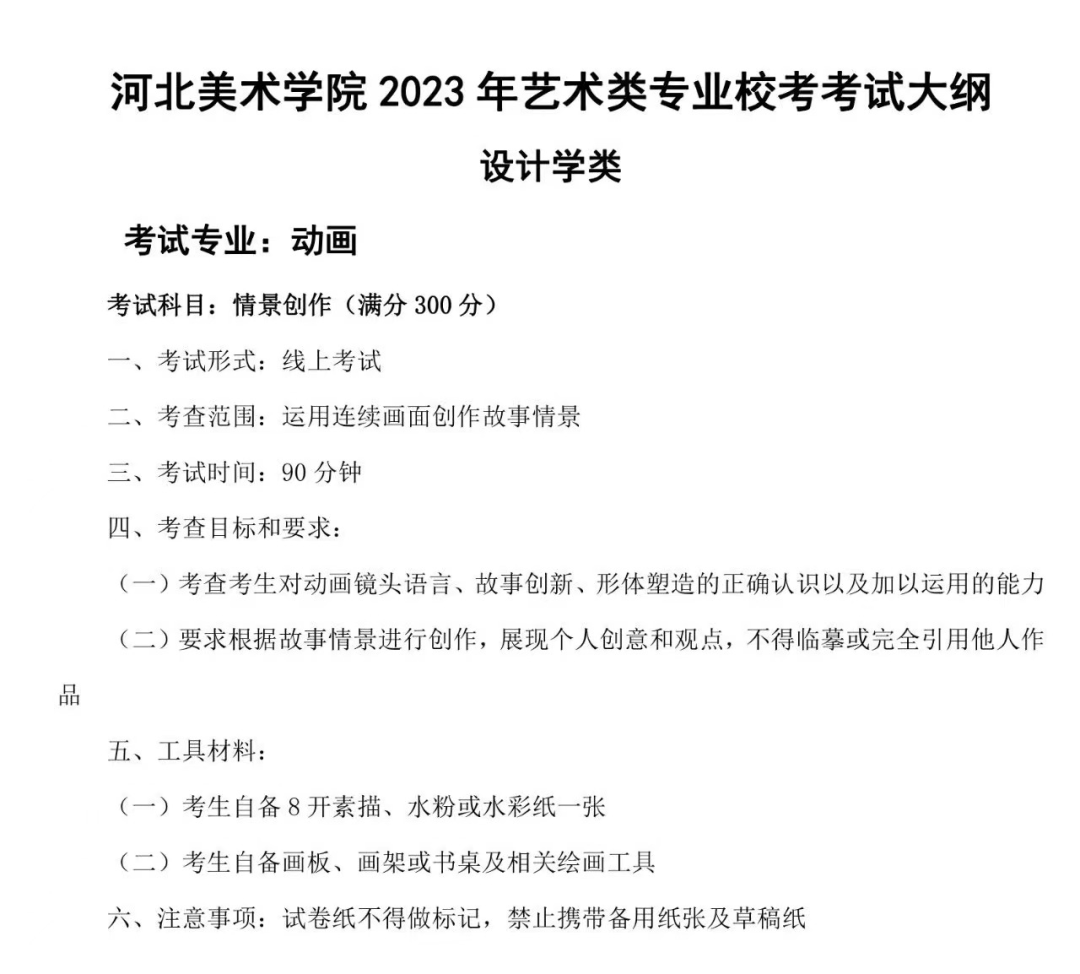 河北美术学院 2023 年艺术类专业校考考试大纲

设计学类

考试专业：动画

考试科目：情景创作（满分 300 分）

一、考试形式：线上考试

二、考查范围：运用连续画面创作故事情景

三、考试时间：90 分钟

四、考查目标和要求：

（一）考查考生对动画镜头语言、故事创新、形体塑造的正确认识以及加以运用的能力

（二）要求根据故事情景进行创作，展现个人创意和观点，不得临摹或完全引用他人作品

五、工具材料：

（一）考生自备 8 开素描、水粉或水彩纸一张

（二）考生自备画板、画架或书桌及相关绘画工具

六、注意事项：试卷纸不得做标记，禁止携带备用纸张及草稿纸